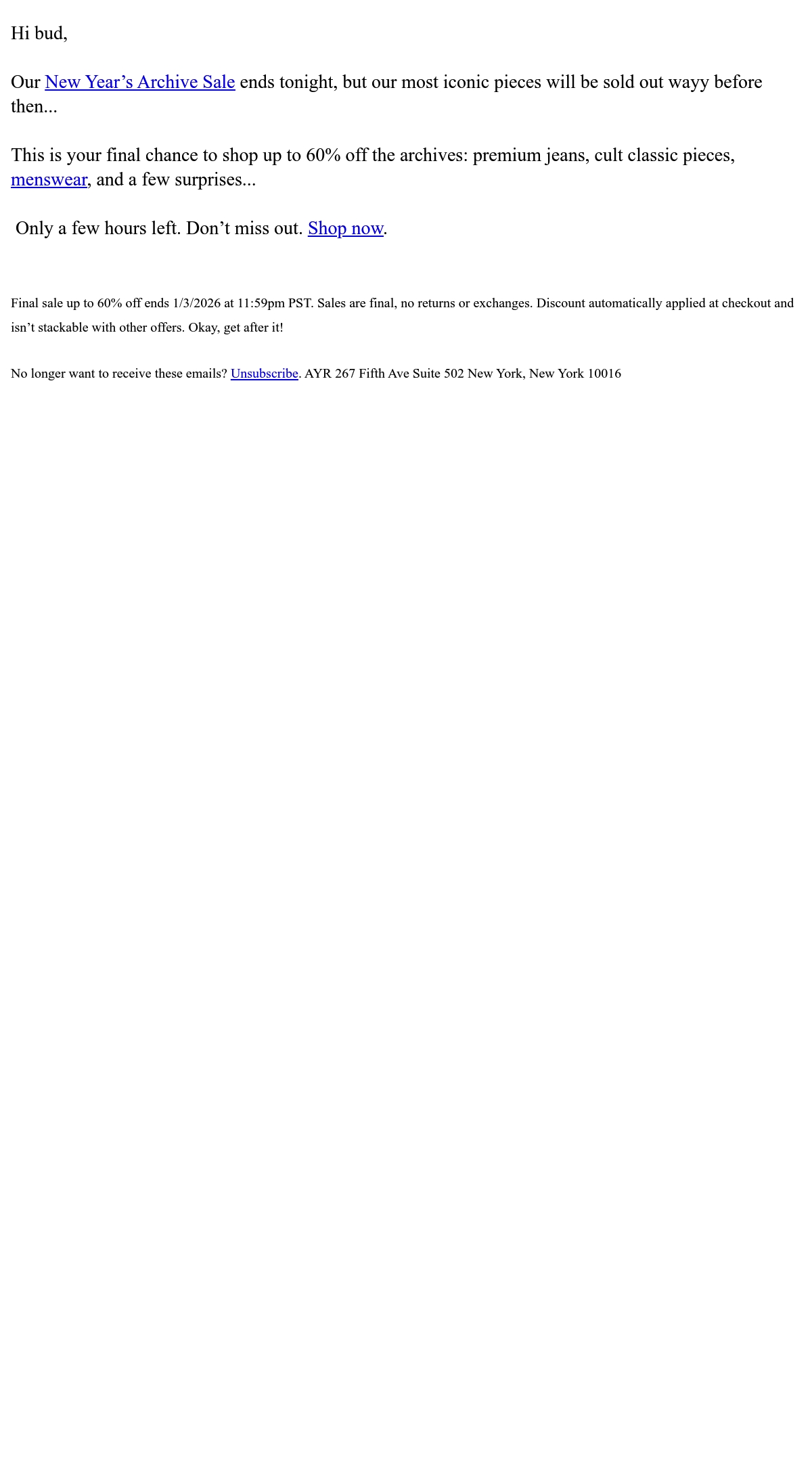 Hi bud,

Our New Year's Archive Sale ends tonight, but our most iconic pieces will be sold out wayy before then...

This is your final chance to shop up to 60% off the archives: premium jeans, cult classic pieces, menswear, and a few surprises...

Only a few hours left. Don't miss out. Shop now.

Final sale up to 60% off ends 1/3/2026 at 11:59pm PST. Sales are final, no returns or exchanges. Discount automatically applied at checkout and isn't stackable with other offers. Okay, get after it!

No longer want to receive these emails? Unsubscribe. AYR 267 Fifth Ave Suite 502 New York, New York 10016